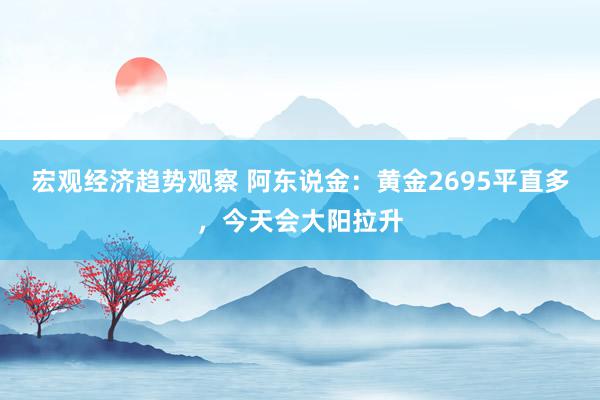 宏观经济趋势观察 阿东说金：黄金2695平直多，今天会大阳拉升